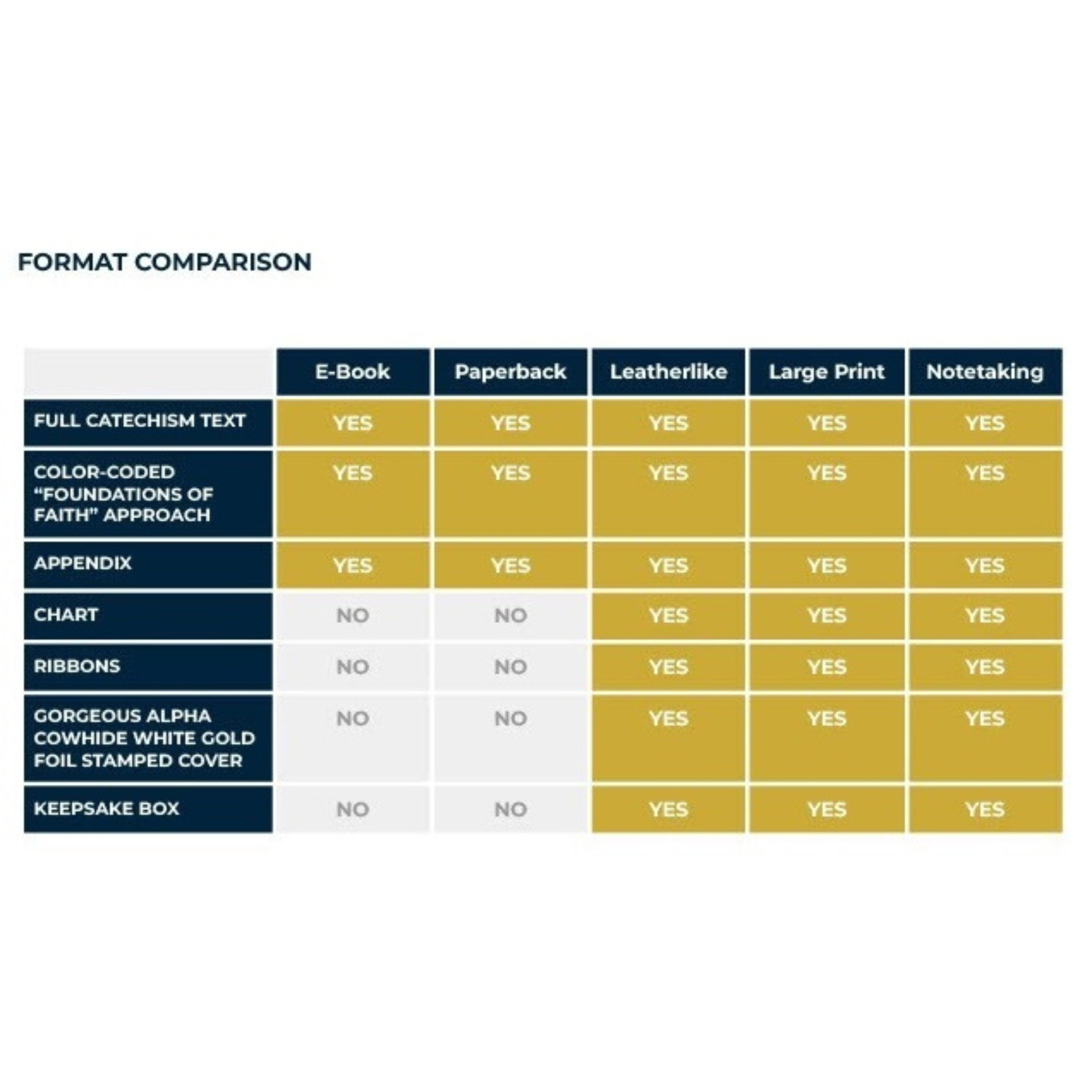 FORMAT COMPARISON

| | E-Book | Paperback | Leatherlike | Large Print | Notetaking |
|---|---|---|---|---|---|
| FULL CATECHISM TEXT | YES | YES | YES | YES | YES |
| COLOR-CODED “FOUNDATIONS OF FAITH” APPROACH | YES | YES | YES | YES | YES |
| APPENDIX | YES | YES | YES | YES | YES |
| CHART | NO | NO | YES | YES | YES |
| RIBBONS | NO | NO | YES | YES | YES |
| GORGEOUS ALPHA COWHIDE WHITE GOLD FOIL STAMPED COVER | NO | NO | YES | YES | YES |
| KEEPSAKE BOX | NO | NO | YES | YES | YES |